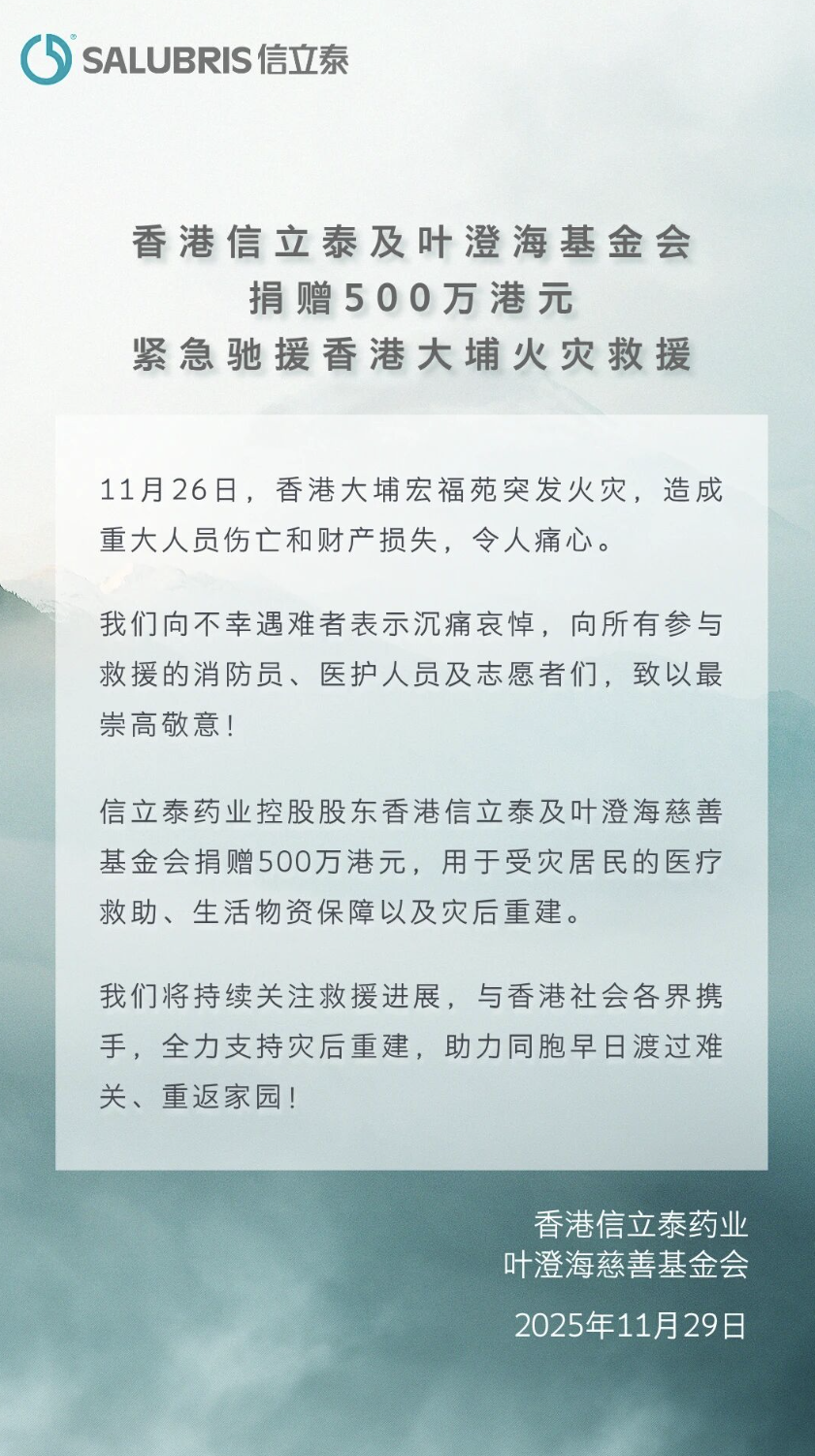 SALUBRIS 信立泰

香港信立泰及叶澄海基金会
捐赠500万港元
紧急驰援香港大埔火灾救援

11月26日，香港大埔宏福苑突发火灾，造成重大人员伤亡和财产损失，令人痛心。

我们向不幸遇难者表示沉痛哀悼，向所有参与救援的消防员、医护人员及志愿者们，致以最崇高敬意！

信立泰药业控股股东香港信立泰及叶澄海慈善基金会捐赠500万港元，用于受灾居民的医疗救助、生活物资保障以及灾后重建。

我们将持续关注救援进展，与香港社会各界携手，全力支持灾后重建，助力同胞早日渡过难关、重返家园！

香港信立泰药业
叶澄海慈善基金会

2025年11月29日